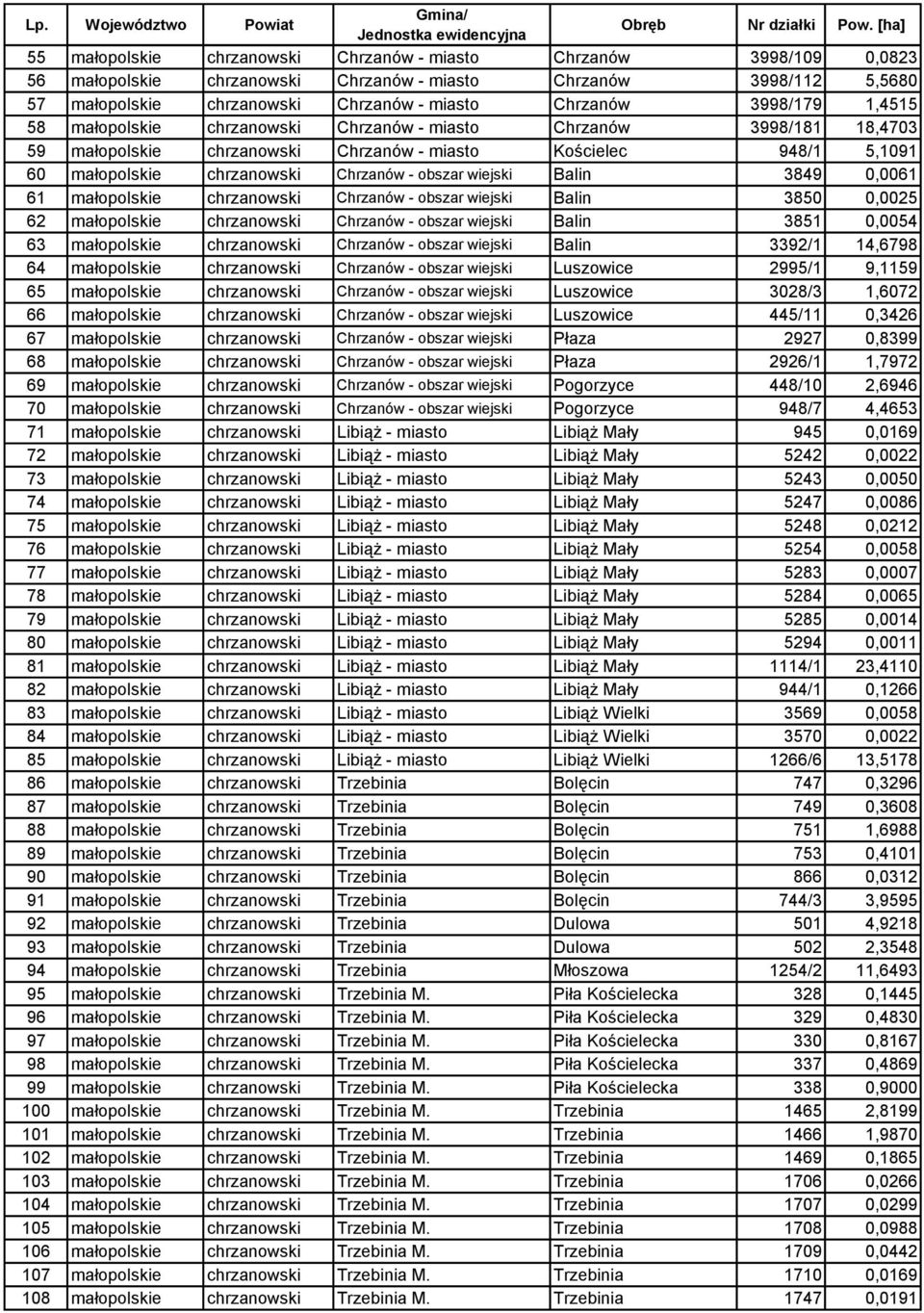 | Lp. | Województwo | Powiat | Gmina/ Jednostka ewidencyjna | Obręb | Nr działki | Pow. [ha] |
|---|---|---|---|---|---|---|
| 55 | małopolskie | chrzanowski | Chrzanów - miasto | Chrzanów | 3998/109 | 0,0823 |
| 56 | małopolskie | chrzanowski | Chrzanów - miasto | Chrzanów | 3998/112 | 5,5680 |
| 57 | małopolskie | chrzanowski | Chrzanów - miasto | Chrzanów | 3998/179 | 1,4515 |
| 58 | małopolskie | chrzanowski | Chrzanów - miasto | Chrzanów | 3998/181 | 18,4703 |
| 59 | małopolskie | chrzanowski | Chrzanów - miasto | Kościelec | 948/1 | 5,1091 |
| 60 | małopolskie | chrzanowski | Chrzanów - obszar wiejski | Balin | 3849 | 0,0061 |
| 61 | małopolskie | chrzanowski | Chrzanów - obszar wiejski | Balin | 3850 | 0,0025 |
| 62 | małopolskie | chrzanowski | Chrzanów - obszar wiejski | Balin | 3851 | 0,0054 |
| 63 | małopolskie | chrzanowski | Chrzanów - obszar wiejski | Balin | 3392/1 | 14,6798 |
| 64 | małopolskie | chrzanowski | Chrzanów - obszar wiejski | Luszowice | 2995/1 | 9,1159 |
| 65 | małopolskie | chrzanowski | Chrzanów - obszar wiejski | Luszowice | 3028/3 | 1,6072 |
| 66 | małopolskie | chrzanowski | Chrzanów - obszar wiejski | Luszowice | 445/11 | 0,3426 |
| 67 | małopolskie | chrzanowski | Chrzanów - obszar wiejski | Płaza | 2927 | 0,8399 |
| 68 | małopolskie | chrzanowski | Chrzanów - obszar wiejski | Płaza | 2926/1 | 1,7972 |
| 69 | małopolskie | chrzanowski | Chrzanów - obszar wiejski | Pogorzyce | 448/10 | 2,6946 |
| 70 | małopolskie | chrzanowski | Chrzanów - obszar wiejski | Pogorzyce | 948/7 | 4,4653 |
| 71 | małopolskie | chrzanowski | Libiąż - miasto | Libiąż Mały | 945 | 0,0169 |
| 72 | małopolskie | chrzanowski | Libiąż - miasto | Libiąż Mały | 5242 | 0,0022 |
| 73 | małopolskie | chrzanowski | Libiąż - miasto | Libiąż Mały | 5243 | 0,0050 |
| 74 | małopolskie | chrzanowski | Libiąż - miasto | Libiąż Mały | 5247 | 0,0086 |
| 75 | małopolskie | chrzanowski | Libiąż - miasto | Libiąż Mały | 5248 | 0,0212 |
| 76 | małopolskie | chrzanowski | Libiąż - miasto | Libiąż Mały | 5254 | 0,0058 |
| 77 | małopolskie | chrzanowski | Libiąż - miasto | Libiąż Mały | 5283 | 0,0007 |
| 78 | małopolskie | chrzanowski | Libiąż - miasto | Libiąż Mały | 5284 | 0,0065 |
| 79 | małopolskie | chrzanowski | Libiąż - miasto | Libiąż Mały | 5285 | 0,0014 |
| 80 | małopolskie | chrzanowski | Libiąż - miasto | Libiąż Mały | 5294 | 0,0011 |
| 81 | małopolskie | chrzanowski | Libiąż - miasto | Libiąż Mały | 1114/1 | 23,4110 |
| 82 | małopolskie | chrzanowski | Libiąż - miasto | Libiąż Mały | 944/1 | 0,1266 |
| 83 | małopolskie | chrzanowski | Libiąż - miasto | Libiąż Wielki | 3569 | 0,0058 |
| 84 | małopolskie | chrzanowski | Libiąż - miasto | Libiąż Wielki | 3570 | 0,0022 |
| 85 | małopolskie | chrzanowski | Libiąż - miasto | Libiąż Wielki | 1266/6 | 13,5178 |
| 86 | małopolskie | chrzanowski | Trzebinia | Bolęcin | 747 | 0,3296 |
| 87 | małopolskie | chrzanowski | Trzebinia | Bolęcin | 749 | 0,3608 |
| 88 | małopolskie | chrzanowski | Trzebinia | Bolęcin | 751 | 1,6988 |
| 89 | małopolskie | chrzanowski | Trzebinia | Bolęcin | 753 | 0,4101 |
| 90 | małopolskie | chrzanowski | Trzebinia | Bolęcin | 866 | 0,0312 |
| 91 | małopolskie | chrzanowski | Trzebinia | Bolęcin | 744/3 | 3,9595 |
| 92 | małopolskie | chrzanowski | Trzebinia | Dulowa | 501 | 4,9218 |
| 93 | małopolskie | chrzanowski | Trzebinia | Dulowa | 502 | 2,3548 |
| 94 | małopolskie | chrzanowski | Trzebinia | Młoszowa | 1254/2 | 11,6493 |
| 95 | małopolskie | chrzanowski | Trzebinia M. | Piła Kościelecka | 328 | 0,1445 |
| 96 | małopolskie | chrzanowski | Trzebinia M. | Piła Kościelecka | 329 | 0,4830 |
| 97 | małopolskie | chrzanowski | Trzebinia M. | Piła Kościelecka | 330 | 0,8167 |
| 98 | małopolskie | chrzanowski | Trzebinia M. | Piła Kościelecka | 337 | 0,4869 |
| 99 | małopolskie | chrzanowski | Trzebinia M. | Piła Kościelecka | 338 | 0,9000 |
| 100 | małopolskie | chrzanowski | Trzebinia M. | Trzebinia | 1465 | 2,8199 |
| 101 | małopolskie | chrzanowski | Trzebinia M. | Trzebinia | 1466 | 1,9870 |
| 102 | małopolskie | chrzanowski | Trzebinia M. | Trzebinia | 1469 | 0,1865 |
| 103 | małopolskie | chrzanowski | Trzebinia M. | Trzebinia | 1706 | 0,0266 |
| 104 | małopolskie | chrzanowski | Trzebinia M. | Trzebinia | 1707 | 0,0299 |
| 105 | małopolskie | chrzanowski | Trzebinia M. | Trzebinia | 1708 | 0,0988 |
| 106 | małopolskie | chrzanowski | Trzebinia M. | Trzebinia | 1709 | 0,0442 |
| 107 | małopolskie | chrzanowski | Trzebinia M. | Trzebinia | 1710 | 0,0169 |
| 108 | małopolskie | chrzanowski | Trzebinia M. | Trzebinia | 1747 | 0,0191 |